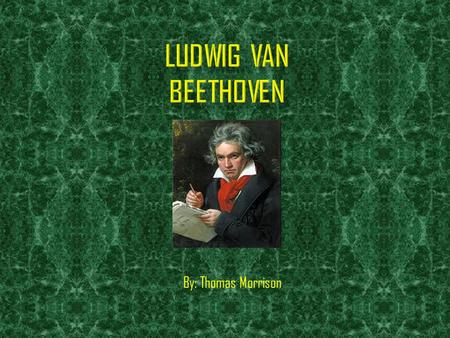 LUDWIG VAN
BEETHOVEN

By: Thomas Morrison